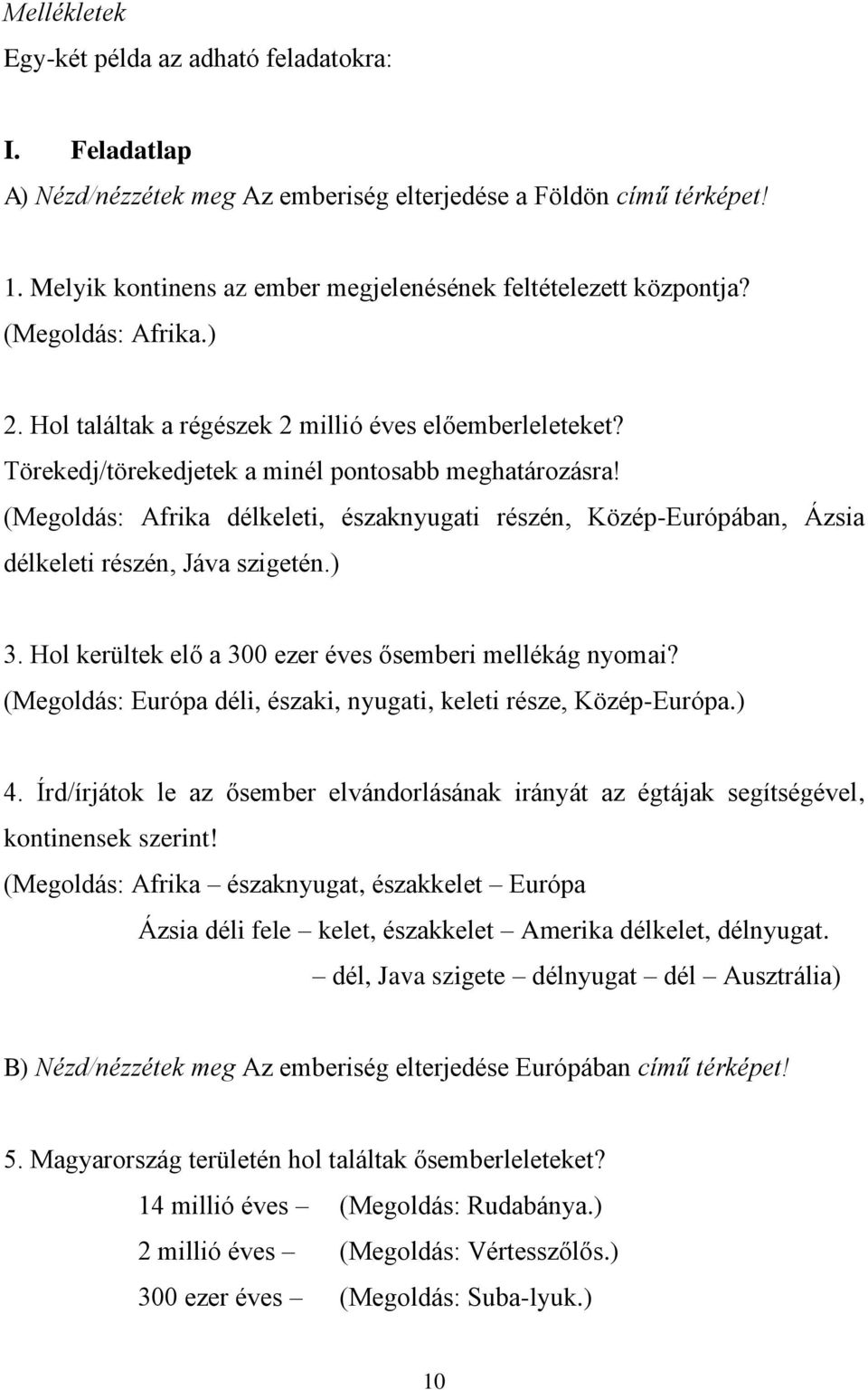 Mellékletek
Egy-két példa az adható feladatokra:

I. Feladatlap
A) Nézd/nézzétek meg Az emberiség elterjedése a Földön című térképet!

1. Melyik kontinens az ember megjelenésének feltételezett központja?
(Megoldás: Afrika.)

2. Hol találtak a régészek 2 millió éves előemberleleteket?
Törekedj/törekedjetek a minél pontosabb meghatározásra!
(Megoldás: Afrika délkeleti, északnyugati részén, Közép-Európában, Ázsia délkeleti részén, Jáva szigetén.)

3. Hol kerültek elő a 300 ezer éves ősemberi mellékág nyomai?
(Megoldás: Európa déli, északi, nyugati, keleti része, Közép-Európa.)

4. Írd/írjátok le az ősember elvándorlásának irányát az égtájak segítségével, kontinensek szerint!
(Megoldás: Afrika – északnyugat, északkelet – Európa
Ázsia déli fele – kelet, északkelet – Amerika délkelet, délnyugat.
– dél, Java szigete – délnyugat – dél – Ausztrália)

B) Nézd/nézzétek meg Az emberiség elterjedése Európában című térképet!

5. Magyarország területén hol találtak ősemberleleteket?
14 millió éves – (Megoldás: Rudabánya.)
2 millió éves – (Megoldás: Vértesszőlős.)
300 ezer éves – (Megoldás: Suba-lyuk.)

10